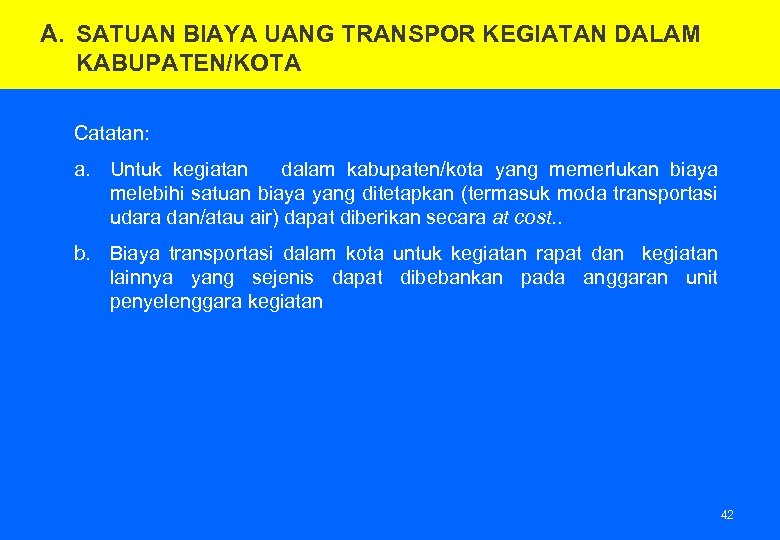 A. SATUAN BIAYA UANG TRANSPOR KEGIATAN DALAM KABUPATEN/KOTA

Catatan:

a. Untuk kegiatan dalam kabupaten/kota yang memerlukan biaya melebihi satuan biaya yang ditetapkan (termasuk moda transportasi udara dan/atau air) dapat diberikan secara at cost..

b. Biaya transportasi dalam kota untuk kegiatan rapat dan kegiatan lainnya yang sejenis dapat dibebankan pada anggaran unit penyelenggara kegiatan

42